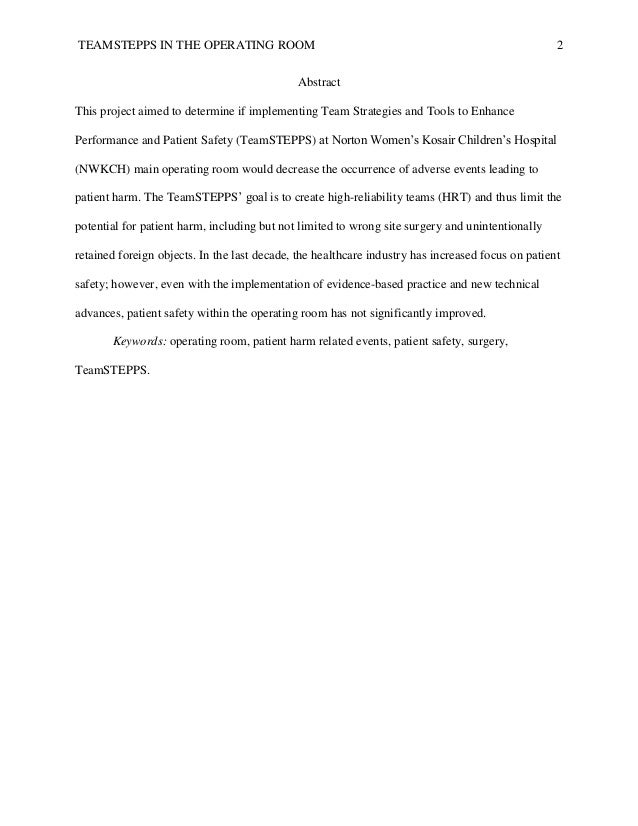 TEAMSTEPPS IN THE OPERATING ROOM 2

Abstract

This project aimed to determine if implementing Team Strategies and Tools to Enhance Performance and Patient Safety (TeamSTEPPS) at Norton Women's Kosair Children's Hospital (NWKCH) main operating room would decrease the occurrence of adverse events leading to patient harm. The TeamSTEPPS' goal is to create high-reliability teams (HRT) and thus limit the potential for patient harm, including but not limited to wrong site surgery and unintentionally retained foreign objects. In the last decade, the healthcare industry has increased focus on patient safety; however, even with the implementation of evidence-based practice and new technical advances, patient safety within the operating room has not significantly improved.

Keywords: operating room, patient harm related events, patient safety, surgery, TeamSTEPPS.